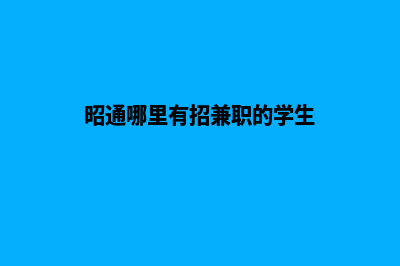 昭通哪里有招兼职的学生